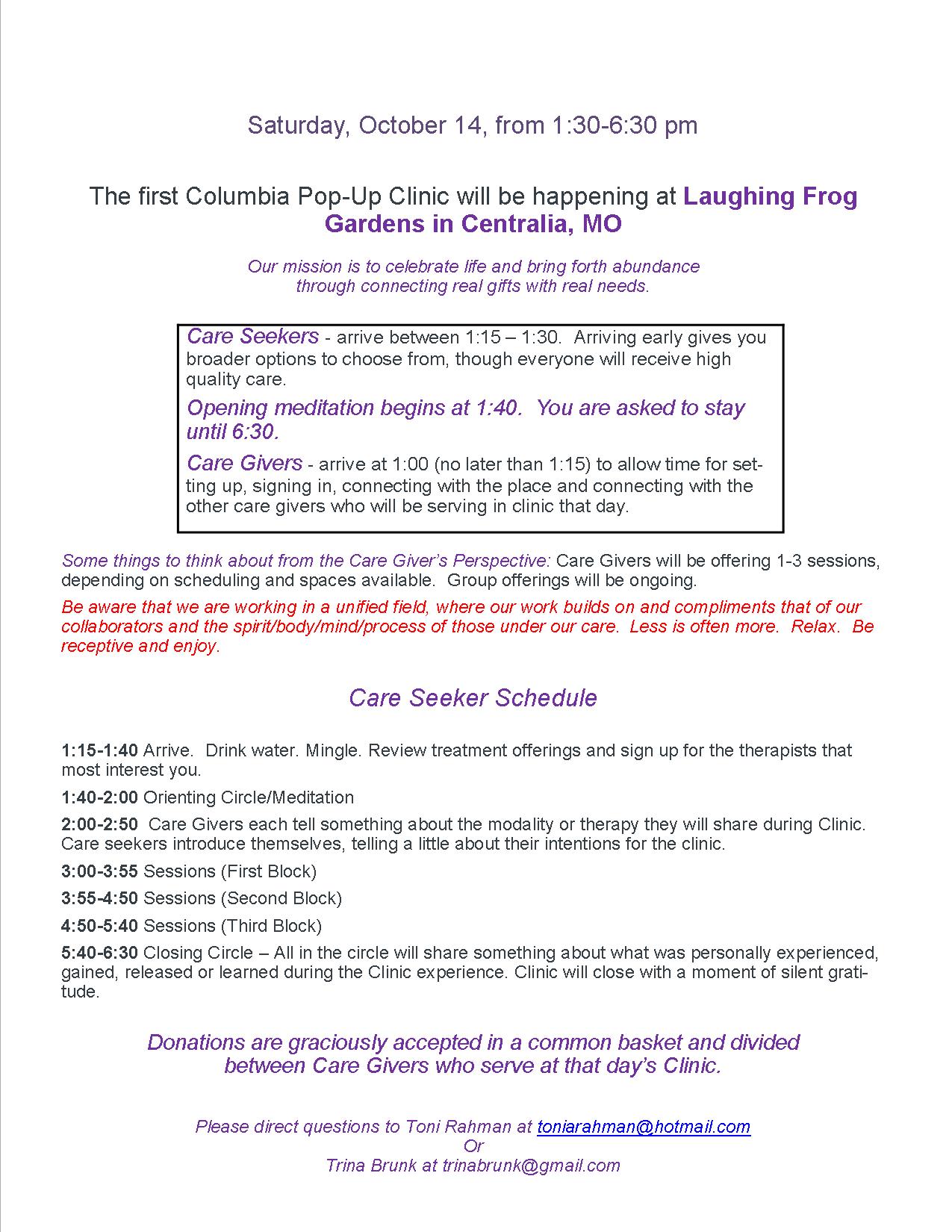 Saturday, October 14, from 1:30-6:30 pm

The first Columbia Pop-Up Clinic will be happening at Laughing Frog Gardens in Centralia, MO

Our mission is to celebrate life and bring forth abundance through connecting real gifts with real needs.

Care Seekers - arrive between 1:15 – 1:30. Arriving early gives you broader options to choose from, though everyone will receive high quality care.

Opening meditation begins at 1:40. You are asked to stay until 6:30.

Care Givers - arrive at 1:00 (no later than 1:15) to allow time for setting up, signing in, connecting with the place and connecting with the other care givers who will be serving in clinic that day.

Some things to think about from the Care Giver's Perspective: Care Givers will be offering 1-3 sessions, depending on scheduling and spaces available. Group offerings will be ongoing.

Be aware that we are working in a unified field, where our work builds on and compliments that of our collaborators and the spirit/body/mind/process of those under our care. Less is often more. Relax. Be receptive and enjoy.

Care Seeker Schedule

1:15-1:40 Arrive. Drink water. Mingle. Review treatment offerings and sign up for the therapists that most interest you.

1:40-2:00 Orienting Circle/Meditation

2:00-2:50 Care Givers each tell something about the modality or therapy they will share during Clinic. Care seekers introduce themselves, telling a little about their intentions for the clinic.

3:00-3:55 Sessions (First Block)

3:55-4:50 Sessions (Second Block)

4:50-5:40 Sessions (Third Block)

5:40-6:30 Closing Circle – All in the circle will share something about what was personally experienced, gained, released or learned during the Clinic experience. Clinic will close with a moment of silent gratitude.

Donations are graciously accepted in a common basket and divided between Care Givers who serve at that day's Clinic.

Please direct questions to Toni Rahman at toniarahman@hotmail.com
Or
Trina Brunk at trinabrunk@gmail.com